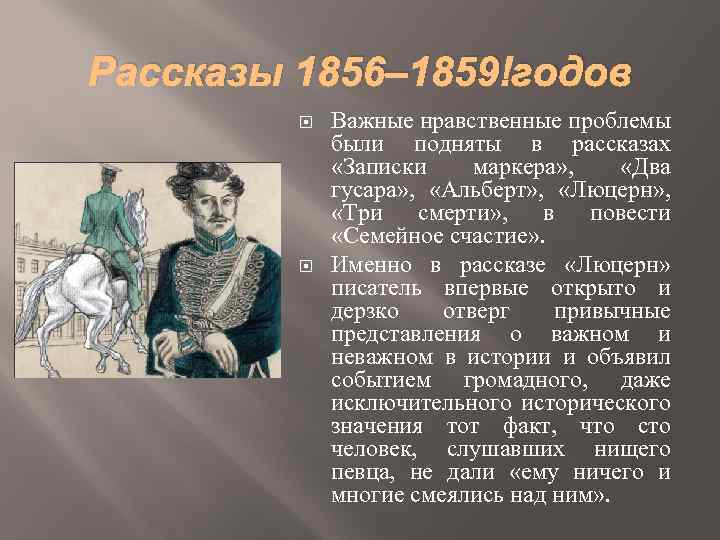 Рассказы 1856–1859!годов

Важные нравственные проблемы были подняты в рассказах «Записки маркера», «Два гусара», «Альберт», «Люцерн», «Три смерти», в повести «Семейное счастие».

Именно в рассказе «Люцерн» писатель впервые открыто и дерзко отверг привычные представления о важном и неважном в истории и объявил событием громадного, даже исключительного исторического значения тот факт, что сто человек, слушавших нищего певца, не дали «ему ничего и многие смеялись над ним».